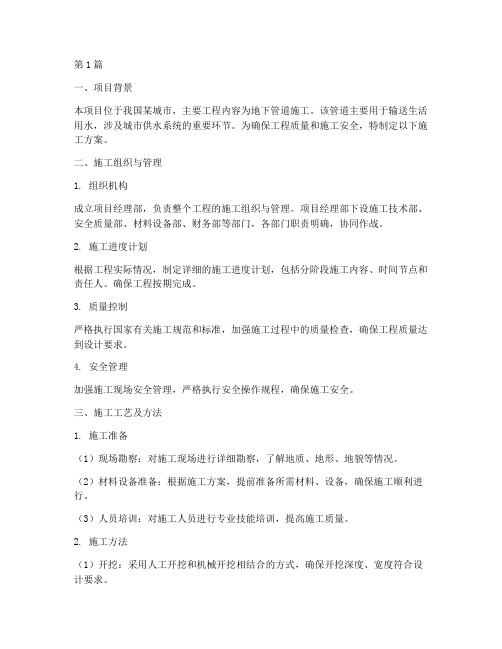 第1篇

一、项目背景

本项目位于我国某城市，主要工程内容为地下管道施工。该管道主要用于输送生活用水，涉及城市供水系统的重要环节。为确保工程质量和施工安全，特制定以下施工方案。

二、施工组织与管理

1. 组织机构

成立项目经理部，负责整个工程的施工组织与管理。项目经理部下设施工技术部、安全质量部、材料设备部、财务部等部门，各部门职责明确，协同作战。

2. 施工进度计划

根据工程实际情况，制定详细的施工进度计划，包括分阶段施工内容、时间节点和责任人。确保工程按期完成。

3. 质量控制

严格执行国家有关施工规范和标准，加强施工过程中的质量检查，确保工程质量达到设计要求。

4. 安全管理

加强施工现场安全管理，严格执行安全操作规程，确保施工安全。

三、施工工艺及方法

1. 施工准备

（1）现场勘察：对施工现场进行详细勘察，了解地质、地形、地貌等情况。

（2）材料设备准备：根据施工方案，提前准备所需材料、设备，确保施工顺利进行。

（3）人员培训：对施工人员进行专业技能培训，提高施工质量。

2. 施工方法

（1）开挖：采用人工开挖和机械开挖相结合的方式，确保开挖深度、宽度符合设计要求。